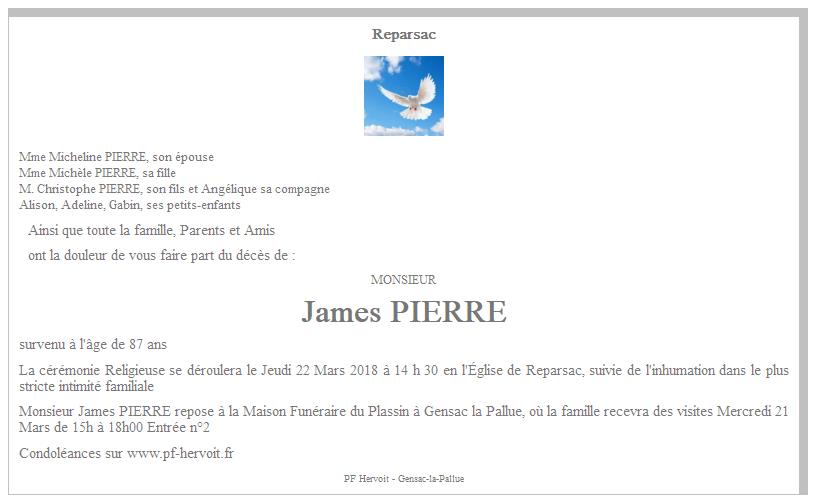 Reparsac

Mme Micheline PIERRE, son épouse
Mme Michèle PIERRE, sa fille
M. Christophe PIERRE, son fils et Angélique sa compagne
Alison, Adeline, Gabin, ses petits-enfants

Ainsi que toute la famille, Parents et Amis

ont la douleur de vous faire part du décès de :

MONSIEUR

James PIERRE

survenu à l'âge de 87 ans

La cérémonie Religieuse se déroulera le Jeudi 22 Mars 2018 à 14 h 30 en l'Église de Reparsac, suivie de l'inhumation dans le plus stricte intimité familiale

Monsieur James PIERRE repose à la Maison Funéraire du Plassin à Gensac la Pallue, où la famille recevra des visites Mercredi 21 Mars de 15h à 18h00 Entrée n°2

Condoléances sur www.pf-hervoit.fr

PF Hervoit - Gensac-la-Pallue